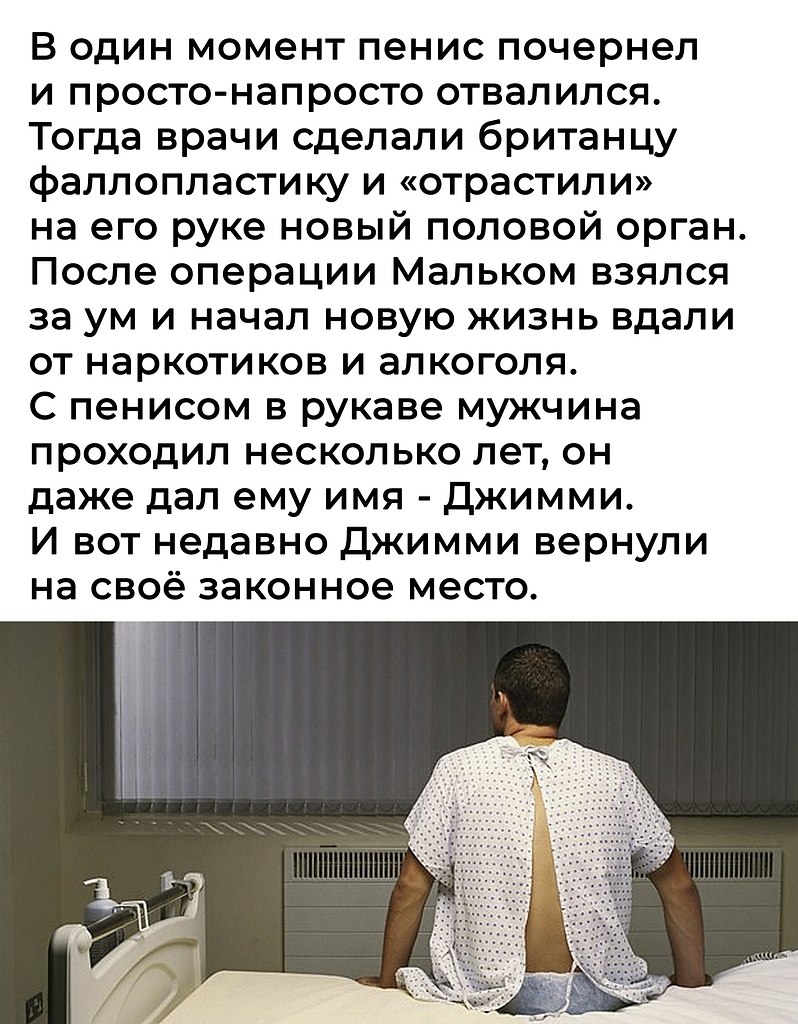 В один момент пенис почернел и просто-напросто отвалился. Тогда врачи сделали британцу фаллопластику и «отрастили» на его руке новый половой орган. После операции Мальком взялся за ум и начал новую жизнь вдали от наркотиков и алкоголя. С пенисом в рукаве мужчина проходил несколько лет, он даже дал ему имя - Джимми. И вот недавно Джимми вернули на своё законное место.